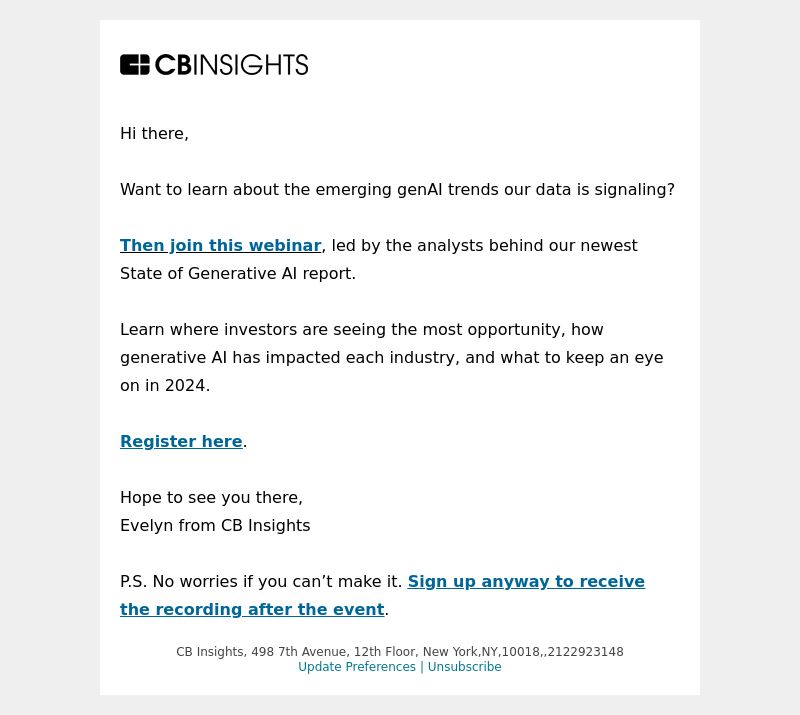 CBINSIGHTS

Hi there,

Want to learn about the emerging genAI trends our data is signaling?

Then join this webinar, led by the analysts behind our newest State of Generative AI report.

Learn where investors are seeing the most opportunity, how generative AI has impacted each industry, and what to keep an eye on in 2024.

Register here.

Hope to see you there,
Evelyn from CB Insights

P.S. No worries if you can’t make it. Sign up anyway to receive the recording after the event.

CB Insights, 498 7th Avenue, 12th Floor, New York,NY,10018,,2122923148
Update Preferences | Unsubscribe